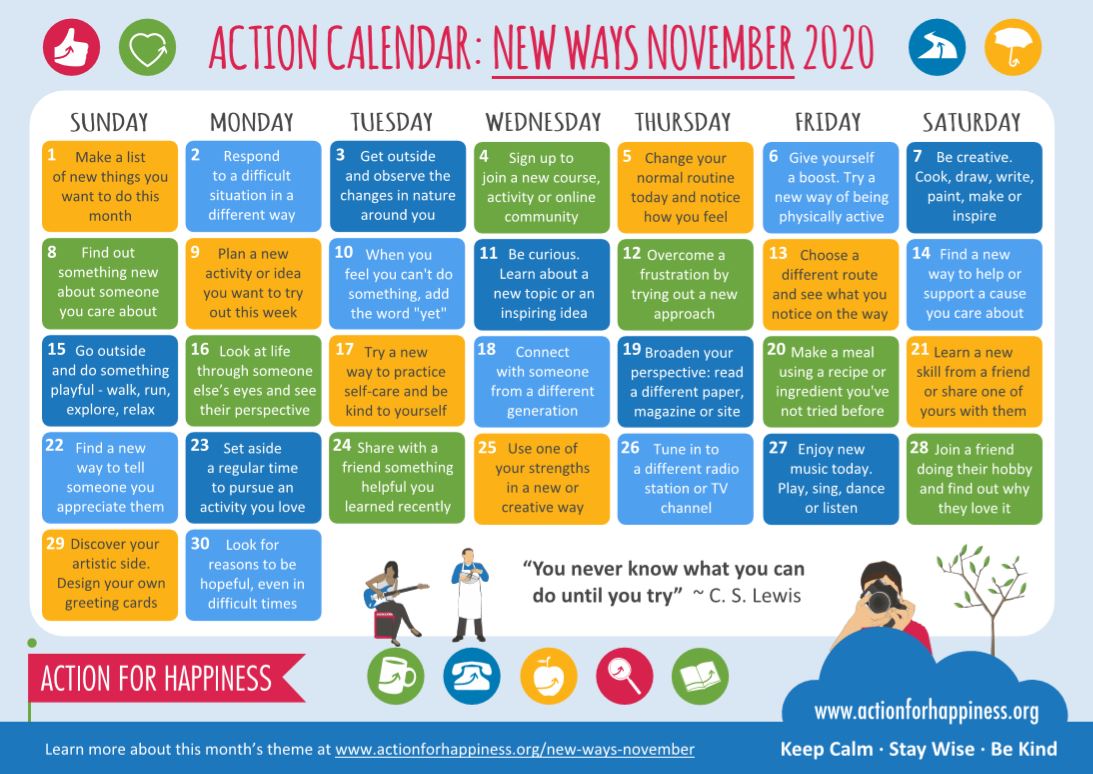 ACTION CALENDAR: NEW WAYS NOVEMBER 2020

| SUNDAY | MONDAY | TUESDAY | WEDNESDAY | THURSDAY | FRIDAY | SATURDAY |
|---|---|---|---|---|---|---|
| 1 Make a list of new things you want to do this month | 2 Respond to a difficult situation in a different way | 3 Get outside and observe the changes in nature around you | 4 Sign up to join a new course, activity or online community | 5 Change your normal routine today and notice how you feel | 6 Give yourself a boost. Try a new way of being physically active | 7 Be creative. Cook, draw, write, paint, make or inspire |
| 8 Find out something new about someone you care about | 9 Plan a new activity or idea you want to try out this week | 10 When you feel you can't do something, add the word "yet" | 11 Be curious. Learn about a new topic or an inspiring idea | 12 Overcome a frustration by trying out a new approach | 13 Choose a different route and see what you notice on the way | 14 Find a new way to help or support a cause you care about |
| 15 Go outside and do something playful - walk, run, explore, relax | 16 Look at life through someone else's eyes and see their perspective | 17 Try a new way to practice self-care and be kind to yourself | 18 Connect with someone from a different generation | 19 Broaden your perspective: read a different paper, magazine or site | 20 Make a meal using a recipe or ingredient you've not tried before | 21 Learn a new skill from a friend or share one of yours with them |
| 22 Find a new way to tell someone you appreciate them | 23 Set aside a regular time to pursue an activity you love | 24 Share with a friend something helpful you learned recently | 25 Use one of your strengths in a new or creative way | 26 Tune in to a different radio station or TV channel | 27 Enjoy new music today. Play, sing, dance or listen | 28 Join a friend doing their hobby and find out why they love it |
| 29 Discover your artistic side. Design your own greeting cards | 30 Look for reasons to be hopeful, even in difficult times | | | | | |

"You never know what you can do until you try" ~ C. S. Lewis

ACTION FOR HAPPINESS

www.actionforhappiness.org

Learn more about this month's theme at www.actionforhappiness.org/new-ways-november

Keep Calm · Stay Wise · Be Kind